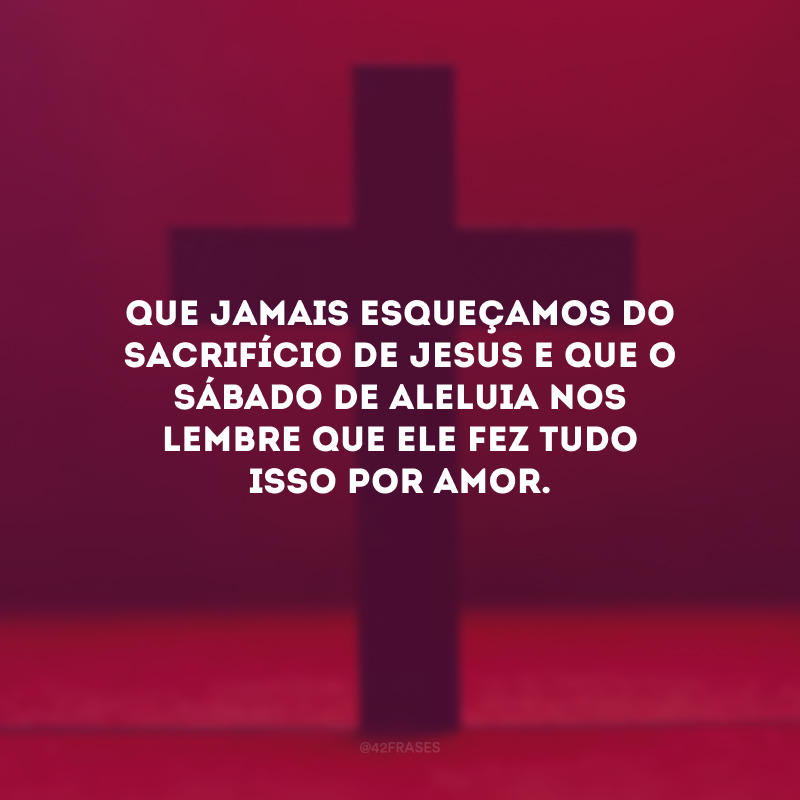 QUE JAMAIS ESQUEÇAMOS DO SACRIFÍCIO DE JESUS E QUE O SÁBADO DE ALELUIA NOS LEMBRE QUE ELE FEZ TUDO ISSO POR AMOR.

@42FRASES